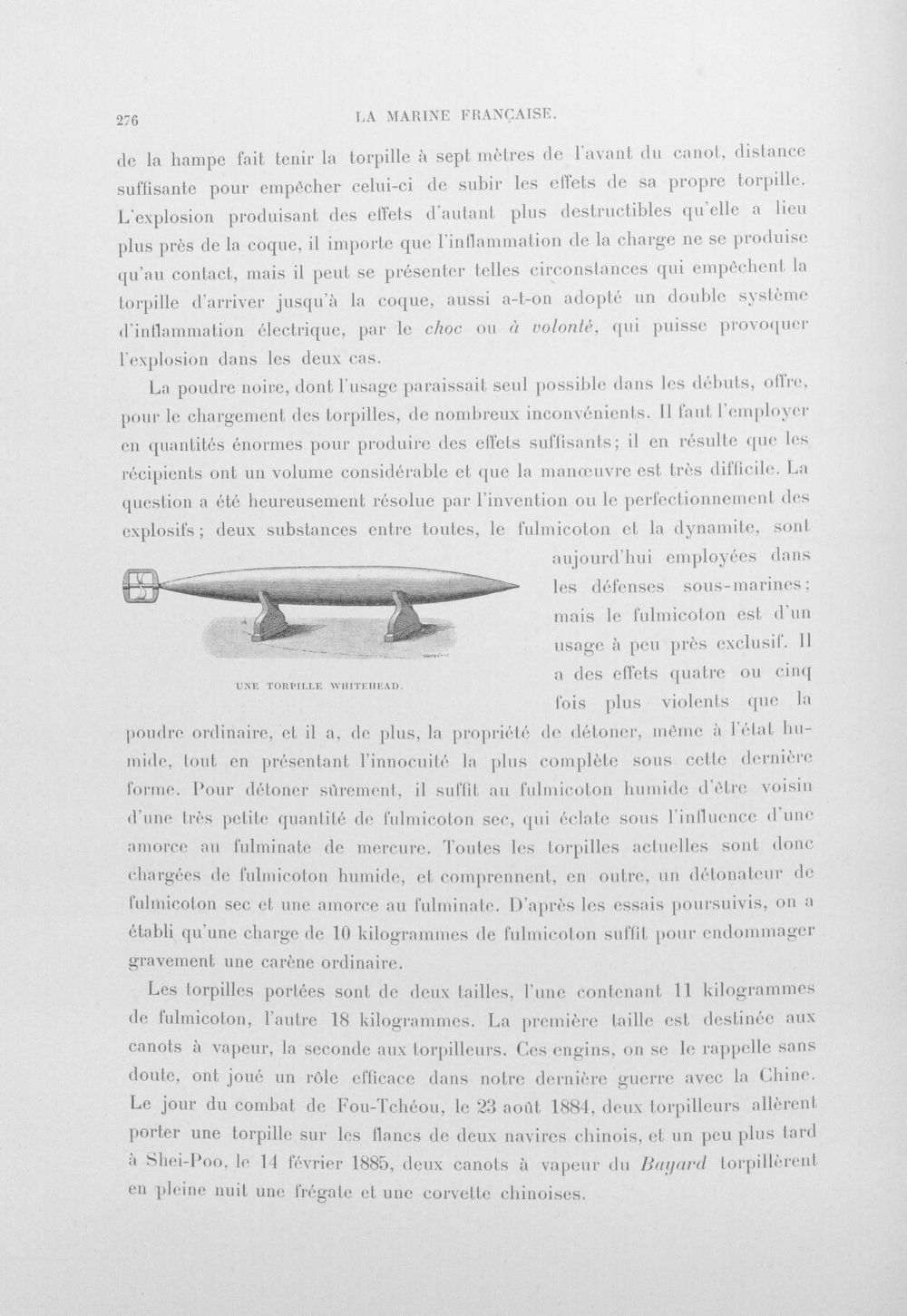 276 LA MARINE FRANÇAISE.

de la hampe fait tenir la torpille à sept mètres de l'avant du canot, distance suffisante pour empêcher celui-ci de subir les effets de sa propre torpille. L'explosion produisant des effets d'autant plus destructibles qu'elle a lieu plus près de la coque, il importe que l'inflammation de la charge ne se produise qu'au contact, mais il peut se présenter telles circonstances qui empêchent la torpille d'arriver jusqu'à la coque, aussi a-t-on adopté un double système d'inflammation électrique, par le choc ou à volonté, qui puisse provoquer l'explosion dans les deux cas.

La poudre noire, dont l'usage paraissait seul possible dans les débuts, offre, pour le chargement des torpilles, de nombreux inconvénients. Il faut l'employer en quantités énormes pour produire des effets suffisants; il en résulte que les récipients ont un volume considérable et que la manœuvre est très difficile. La question a été heureusement résolue par l'invention ou le perfectionnement des explosifs; deux substances entre toutes, le fulmicoton et la dynamite, sont aujourd'hui employées dans les défenses sous-marines; mais le fulmicoton est d'un usage à peu près exclusif. Il a des effets quatre ou cinq fois plus violents que la poudre ordinaire, et il a, de plus, la propriété de détoner, même à l'état humide, tout en présentant l'innocuité la plus complète sous cette dernière forme. Pour détoner sûrement, il suffit au fulmicoton humide d'être voisin d'une très petite quantité de fulmicoton sec, qui éclate sous l'influence d'une amorce au fulminate de mercure. Toutes les torpilles actuelles sont donc chargées de fulmicoton humide, et comprennent, en outre, un détonateur de fulmicoton sec et une amorce au fulminate. D'après les essais poursuivis, on a établi qu'une charge de 10 kilogrammes de fulmicoton suffit pour endommager gravement une carène ordinaire.

UNE TORPILLE WHITEHEAD.

Les torpilles portées sont de deux tailles, l'une contenant 11 kilogrammes de fulmicoton, l'autre 18 kilogrammes. La première taille est destinée aux canots à vapeur, la seconde aux torpilleurs. Ces engins, on se le rappelle sans doute, ont joué un rôle efficace dans notre dernière guerre avec la Chine. Le jour du combat de Fou-Tchéou, le 23 août 1884, deux torpilleurs allèrent porter une torpille sur les flancs de deux navires chinois, et un peu plus tard à Shei-Poo, le 14 février 1885, deux canots à vapeur du Bayard torpillèrent en pleine nuit une frégate et une corvette chinoises.